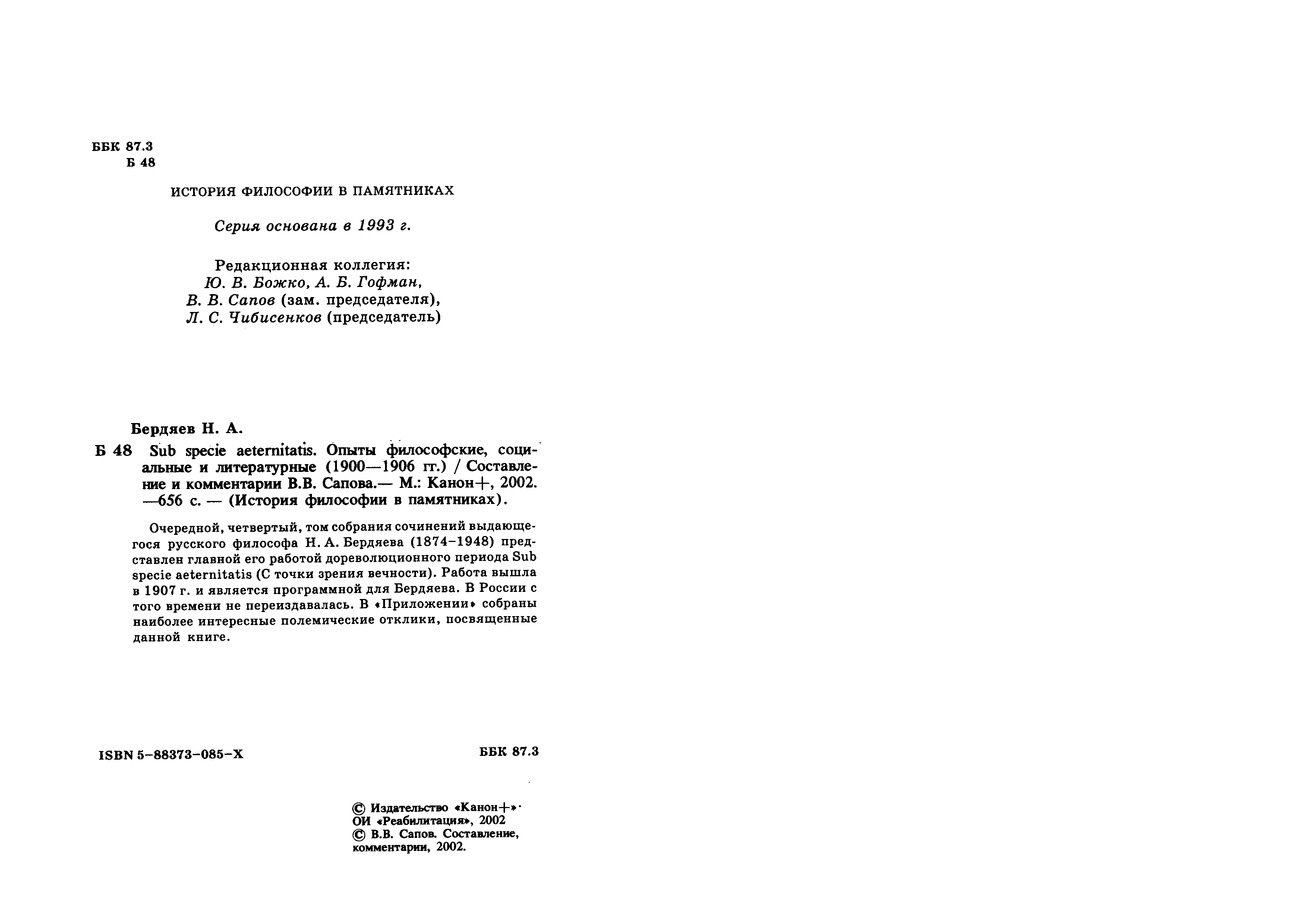 ББК 87.3
Б 48

ИСТОРИЯ ФИЛОСОФИИ В ПАМЯТНИКАХ

Серия основана в 1993 г.

Редакционная коллегия:
Ю. В. Божко, А. Б. Гофман,
В. В. Сапов (зам. председателя),
Л. С. Чибисенков (председатель)

Бердяев Н. А.

Б 48 Sub specie aeternitatis. Опыты философские, социальные и литературные (1900—1906 гг.) / Составление и комментарии В.В. Сапова.— М.: Канон+, 2002. —656 с. — (История философии в памятниках).

Очередной, четвертый, том собрания сочинений выдающегося русского философа Н. А. Бердяева (1874–1948) представлен главной его работой дореволюционного периода Sub specie aeternitatis (С точки зрения вечности). Работа вышла в 1907 г. и является программной для Бердяева. В России с того времени не переиздавалась. В «Приложении» собраны наиболее интересные полемические отклики, посвященные данной книге.

ISBN 5–88373–085–X

ББК 87.3

© Издательство «Канон+»
ОИ «Реабилитация», 2002
© В.В. Сапов. Составление, комментарии, 2002.